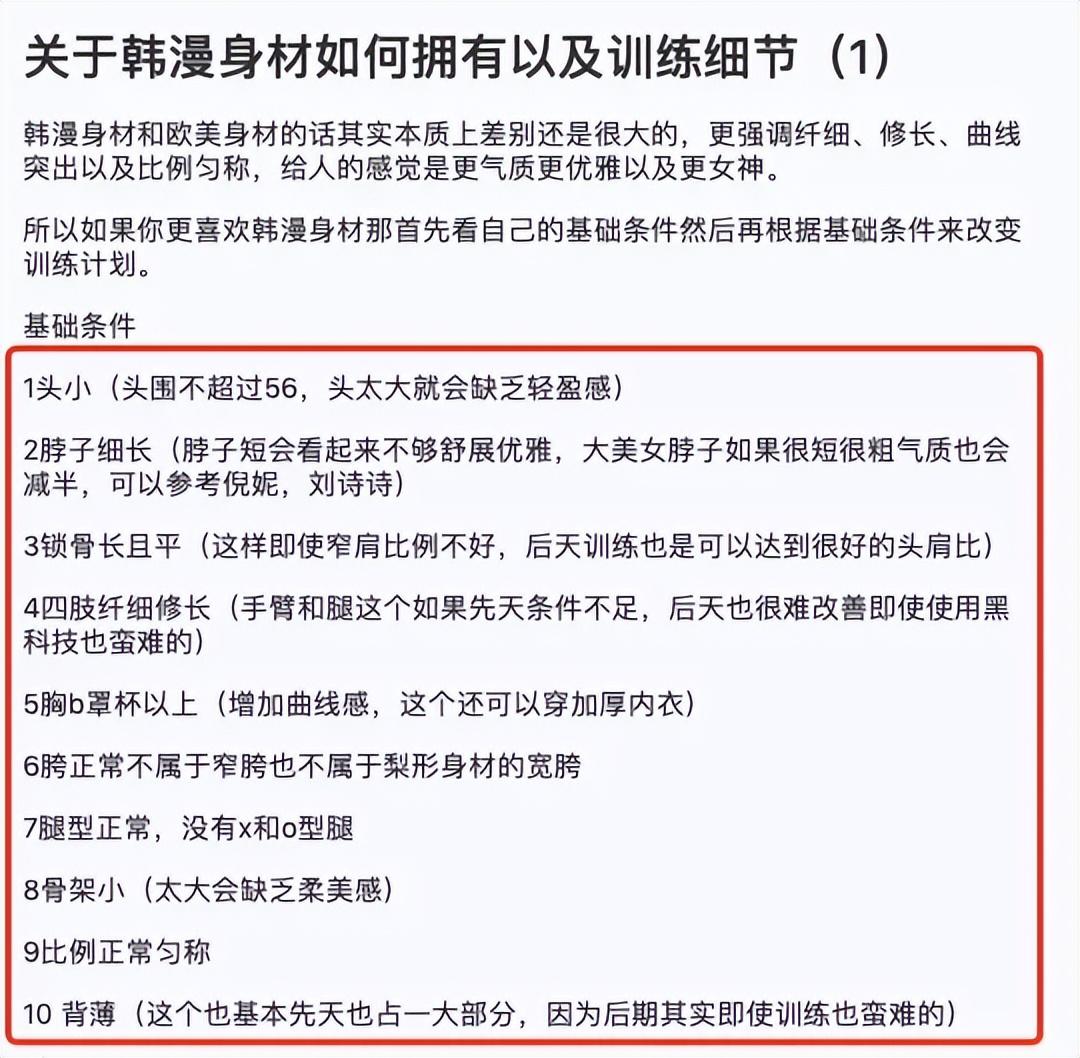 关于韩漫身材如何拥有以及训练细节（1）

韩漫身材和欧美身材的话其实本质上差别还是很大的，更强调纤细、修长、曲线突出以及比例匀称，给人的感觉是更气质更优雅以及更女神。

所以如果你更喜欢韩漫身材那首先看自己的基础条件然后再根据基础条件来改变训练计划。

基础条件

1头小（头围不超过56，头太大就会缺乏轻盈感）

2脖子细长（脖子短会看起来不够舒展优雅，大美女脖子如果很短很粗气质也会减半，可以参考倪妮，刘诗诗）

3锁骨长且平（这样即使窄肩比例不好，后天训练也是可以达到很好的头肩比）

4四肢纤细修长（手臂和腿这个如果先天条件不足，后天也很难改善即使使用黑科技也蛮难的）

5胸b罩杯以上（增加曲线感，这个还可以穿加厚内衣）

6胯正常不属于窄胯也不属于梨形身材的宽胯

7腿型正常，没有x和o型腿

8骨架小（太大会缺乏柔美感）

9比例正常匀称

10 背薄（这个也基本先天也占一大部分，因为后期其实即使训练也蛮难的）